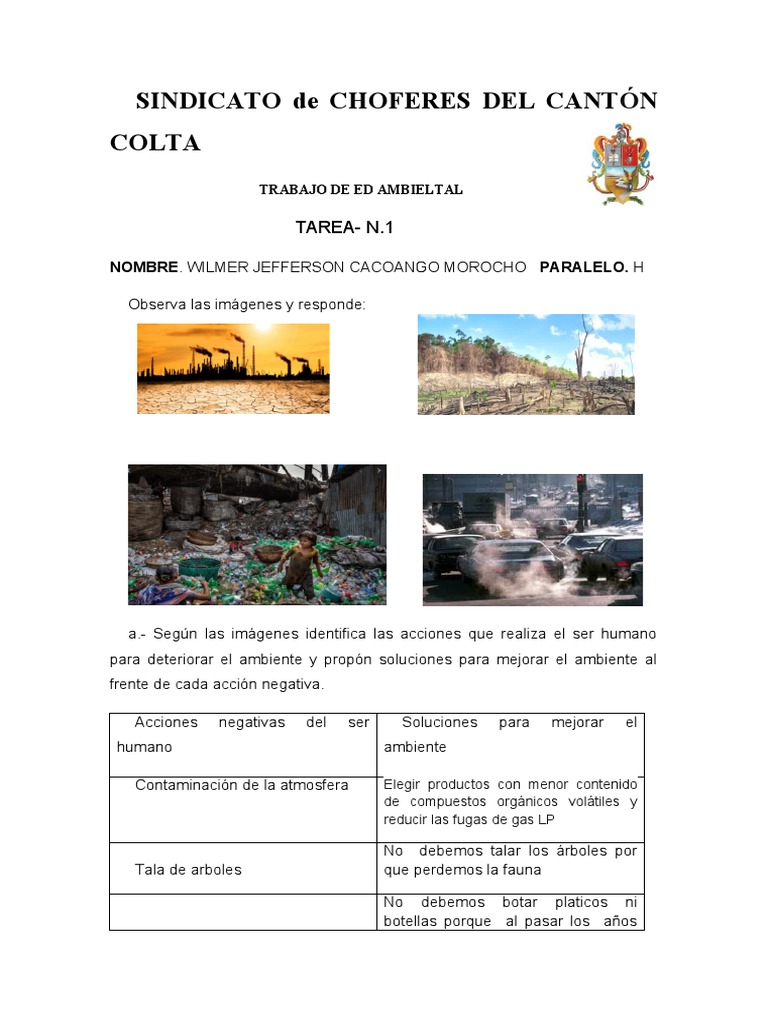 SINDICATO de CHOFERES DEL CANTÓN COLTA

TRABAJO DE ED AMBIELTAL

TAREA- N.1

NOMBRE. WILMER JEFFERSON CACOANGO MOROCHO PARALELO. H

Observa las imágenes y responde:

a.- Según las imágenes identifica las acciones que realiza el ser humano para deteriorar el ambiente y propón soluciones para mejorar el ambiente al frente de cada acción negativa.

| Acciones negativas del ser humano | Soluciones para mejorar el ambiente |
|---|---|
| Contaminación de la atmosfera | Elegir productos con menor contenido de compuestos orgánicos volátiles y reducir las fugas de gas LP |
| Tala de arboles | No debemos talar los árboles por que perdemos la fauna |
| | No debemos botar platicos ni botellas porque al pasar los años |